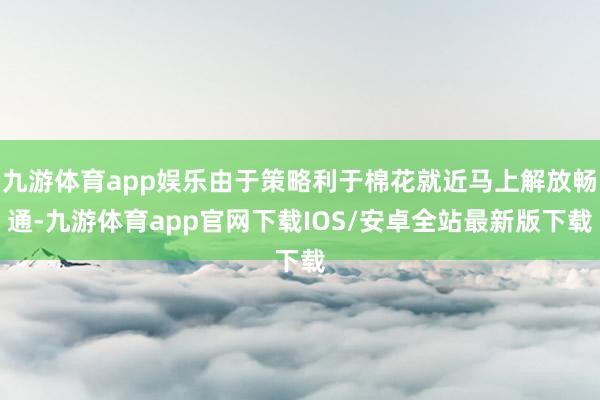 九游体育app娱乐由于策略利于棉花就近马上解放畅通-九游体育app官网下载IOS/安卓全站最新版下载下载